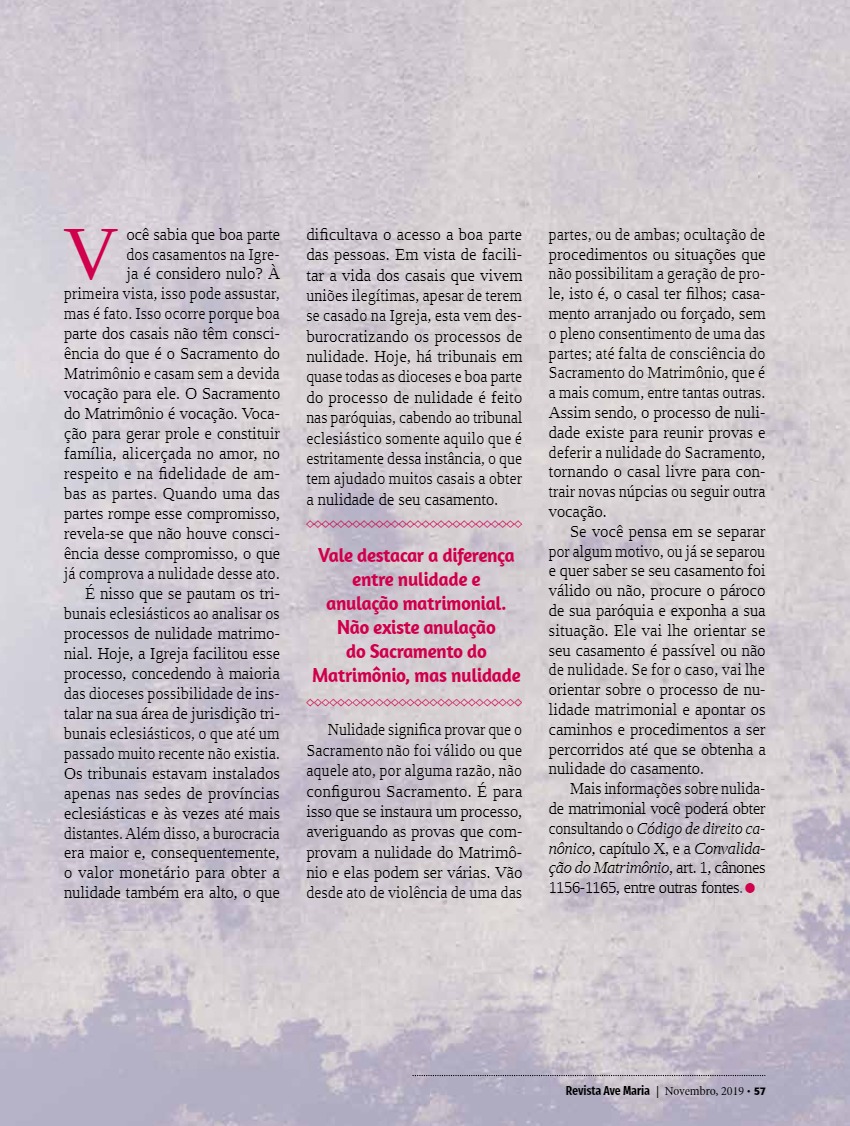 Você sabia que boa parte dos casamentos na Igreja é considero nulo? À primeira vista, isso pode assustar, mas é fato. Isso ocorre porque boa parte dos casais não têm consciência do que é o Sacramento do Matrimônio e casam sem a devida vocação para ele. O Sacramento do Matrimônio é vocação. Vocação para gerar prole e constituir família, alicerçada no amor, no respeito e na fidelidade de ambas as partes. Quando uma das partes rompe esse compromisso, revela-se que não houve consciência desse compromisso, o que já comprova a nulidade desse ato.

É nisso que se pautam os tribunais eclesiásticos ao analisar os processos de nulidade matrimonial. Hoje, a Igreja facilitou esse processo, concedendo à maioria das dioceses possibilidade de instalar na sua área de jurisdição tribunais eclesiásticos, o que até um passado muito recente não existia. Os tribunais estavam instalados apenas nas sedes de províncias eclesiásticas e às vezes até mais distantes. Além disso, a burocracia era maior e, consequentemente, o valor monetário para obter a nulidade também era alto, o que dificultava o acesso a boa parte das pessoas. Em vista de facilitar a vida dos casais que vivem uniões ilegítimas, apesar de terem se casado na Igreja, esta vem desburocratizando os processos de nulidade. Hoje, há tribunais em quase todas as dioceses e boa parte do processo de nulidade é feito nas paróquias, cabendo ao tribunal eclesiástico somente aquilo que é estritamente dessa instância, o que tem ajudado muitos casais a obter a nulidade de seu casamento.

Vale destacar a diferença entre nulidade e anulação matrimonial. Não existe anulação do Sacramento do Matrimônio, mas nulidade

Nulidade significa provar que o Sacramento não foi válido ou que aquele ato, por alguma razão, não configurou Sacramento. É para isso que se instaura um processo, averiguando as provas que comprovam a nulidade do Matrimônio e elas podem ser várias. Vão desde ato de violência de uma das partes, ou de ambas; ocultação de procedimentos ou situações que não possibilitam a geração de prole, isto é, o casal ter filhos; casamento arranjado ou forçado, sem o pleno consentimento de uma das partes; até falta de consciência do Sacramento do Matrimônio, que é a mais comum, entre tantas outras. Assim sendo, o processo de nulidade existe para reunir provas e deferir a nulidade do Sacramento, tornando o casal livre para contrair novas núpcias ou seguir outra vocação.

Se você pensa em se separar por algum motivo, ou já se separou e quer saber se seu casamento foi válido ou não, procure o pároco de sua paróquia e exponha a sua situação. Ele vai lhe orientar se seu casamento é passível ou não de nulidade. Se for o caso, vai lhe orientar sobre o processo de nulidade matrimonial e apontar os caminhos e procedimentos a ser percorridos até que se obtenha a nulidade do casamento.

Mais informações sobre nulidade matrimonial você poderá obter consultando o Código de direito canônico, capítulo X, e a Convalidação do Matrimônio, art. 1, cânones 1156-1165, entre outras fontes.

Revista Ave Maria | Novembro, 2019 • 57